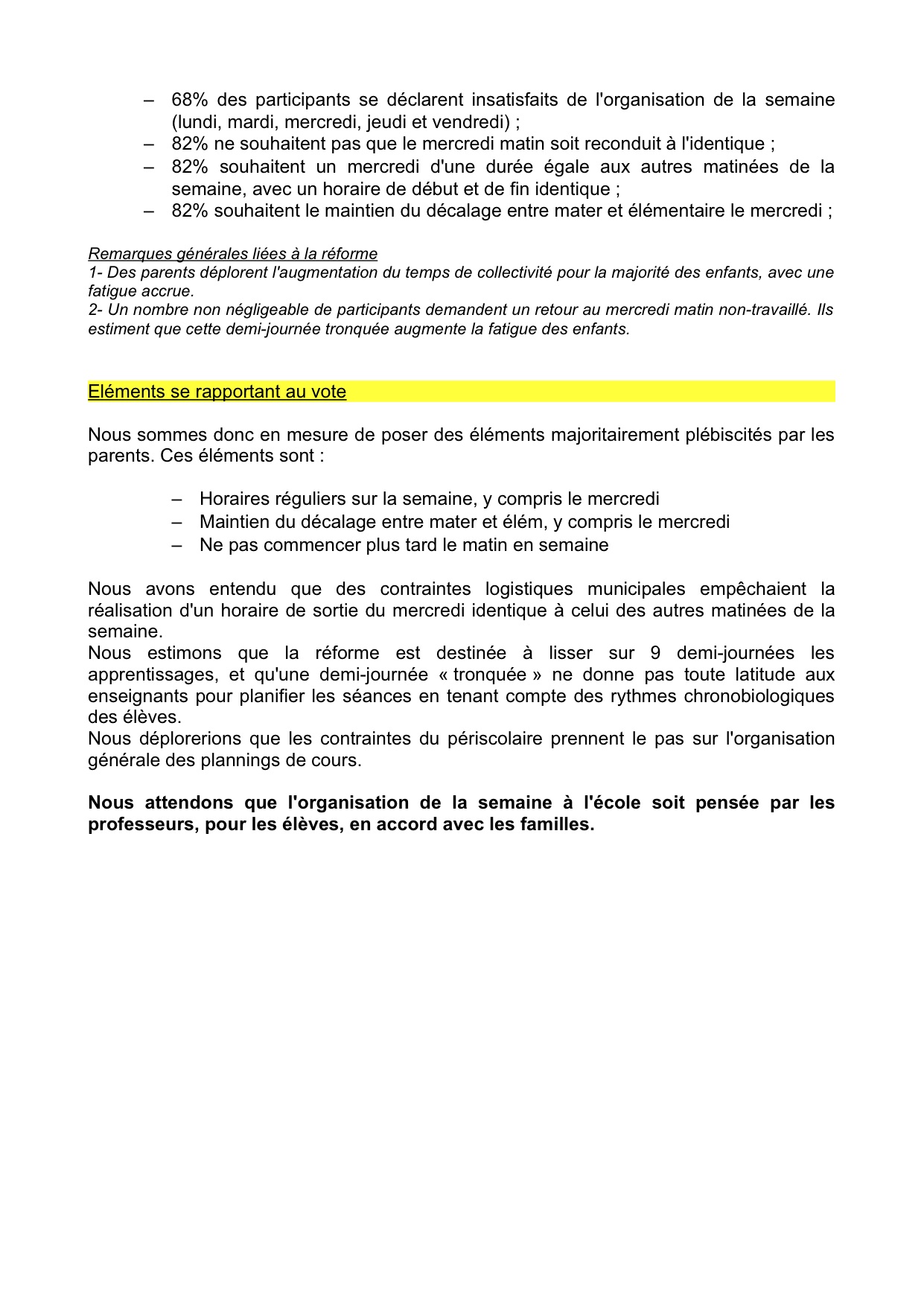 – 68% des participants se déclarent insatisfaits de l'organisation de la semaine (lundi, mardi, mercredi, jeudi et vendredi) ;
– 82% ne souhaitent pas que le mercredi matin soit reconduit à l'identique ;
– 82% souhaitent un mercredi d'une durée égale aux autres matinées de la semaine, avec un horaire de début et de fin identique ;
– 82% souhaitent le maintien du décalage entre mater et élémentaire le mercredi ;

Remarques générales liées à la réforme
1- Des parents déplorent l'augmentation du temps de collectivité pour la majorité des enfants, avec une fatigue accrue.
2- Un nombre non négligeable de participants demandent un retour au mercredi matin non-travaillé. Ils estiment que cette demi-journée tronquée augmente la fatigue des enfants.

Eléments se rapportant au vote

Nous sommes donc en mesure de poser des éléments majoritairement plébiscités par les parents. Ces éléments sont :

– Horaires réguliers sur la semaine, y compris le mercredi
– Maintien du décalage entre mater et élém, y compris le mercredi
– Ne pas commencer plus tard le matin en semaine

Nous avons entendu que des contraintes logistiques municipales empêchaient la réalisation d'un horaire de sortie du mercredi identique à celui des autres matinées de la semaine.
Nous estimons que la réforme est destinée à lisser sur 9 demi-journées les apprentissages, et qu'une demi-journée « tronquée » ne donne pas toute latitude aux enseignants pour planifier les séances en tenant compte des rythmes chronobiologiques des élèves.
Nous déplorerions que les contraintes du périscolaire prennent le pas sur l'organisation générale des plannings de cours.

Nous attendons que l'organisation de la semaine à l'école soit pensée par les professeurs, pour les élèves, en accord avec les familles.